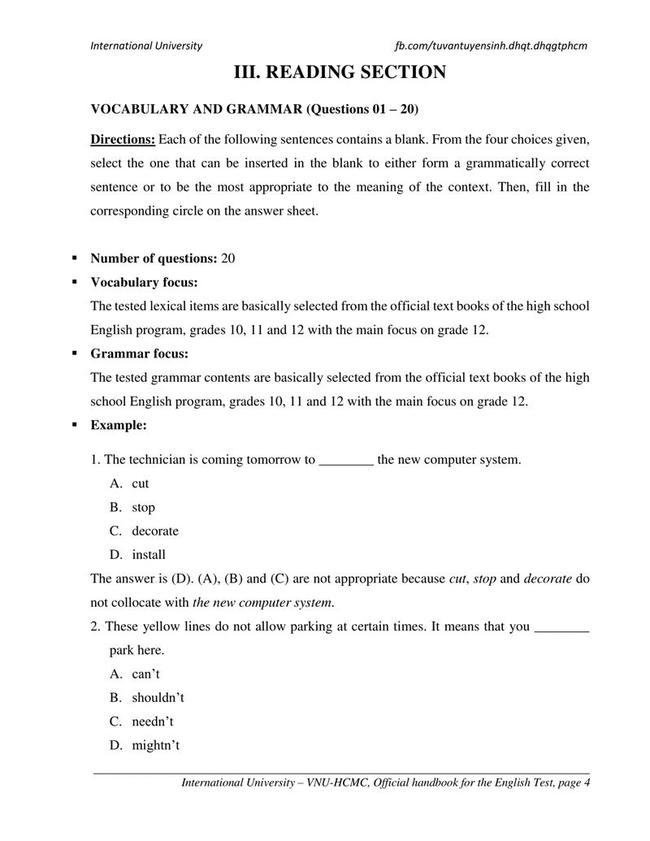 International University

fb.com/tuvantuyensinh.dhqt.dhqgtphcm

III. READING SECTION

VOCABULARY AND GRAMMAR (Questions 01 – 20)

Directions: Each of the following sentences contains a blank. From the four choices given, select the one that can be inserted in the blank to either form a grammatically correct sentence or to be the most appropriate to the meaning of the context. Then, fill in the corresponding circle on the answer sheet.

▪ Number of questions: 20
▪ Vocabulary focus:
The tested lexical items are basically selected from the official text books of the high school English program, grades 10, 11 and 12 with the main focus on grade 12.
▪ Grammar focus:
The tested grammar contents are basically selected from the official text books of the high school English program, grades 10, 11 and 12 with the main focus on grade 12.
▪ Example:

1. The technician is coming tomorrow to ________ the new computer system.
A. cut
B. stop
C. decorate
D. install
The answer is (D). (A), (B) and (C) are not appropriate because cut, stop and decorate do not collocate with the new computer system.
2. These yellow lines do not allow parking at certain times. It means that you ________ park here.
A. can't
B. shouldn't
C. needn't
D. mightn't

International University – VNU-HCMC, Official handbook for the English Test, page 4